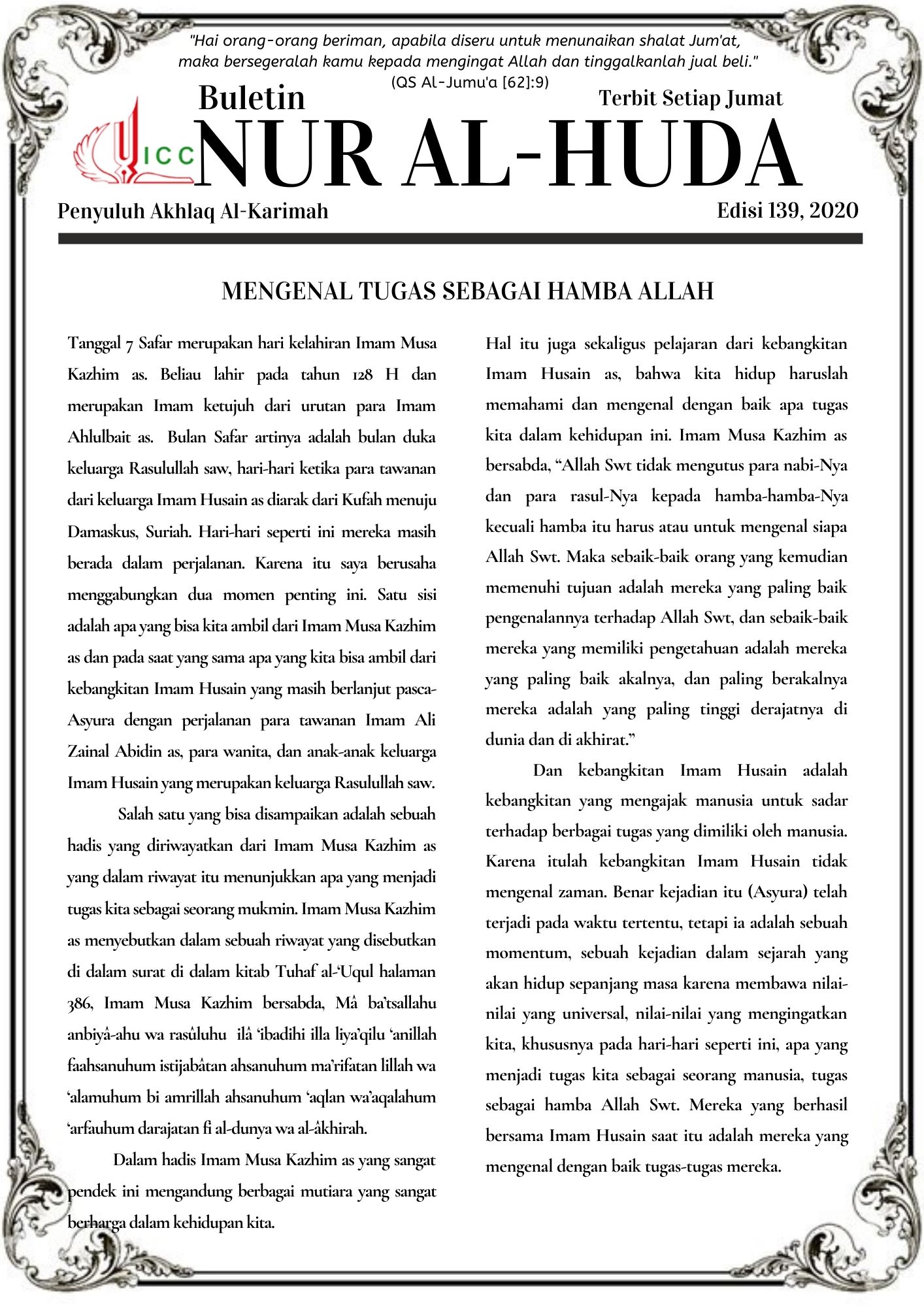 "Hai orang-orang beriman, apabila diseru untuk menunaikan shalat Jum'at, maka bersegeralah kamu kepada mengingat Allah dan tinggalkanlah jual beli."
(QS Al-Jumu'a [62]:9)

Buletin

Terbit Setiap Jumat

ICC

NUR AL-HUDA

Penyuluh Akhlaq Al-Karimah

Edisi 139, 2020

MENGENAL TUGAS SEBAGAI HAMBA ALLAH

Tanggal 7 Safar merupakan hari kelahiran Imam Musa Kazhim as. Beliau lahir pada tahun 128 H dan merupakan Imam ketujuh dari urutan para Imam Ahlulbait as. Bulan Safar artinya adalah bulan duka keluarga Rasulullah saw, hari-hari ketika para tawanan dari keluarga Imam Husain as diarak dari Kufah menuju Damaskus, Suriah. Hari-hari seperti ini mereka masih berada dalam perjalanan. Karena itu saya berusaha menggabungkan dua momen penting ini. Satu sisi adalah apa yang bisa kita ambil dari Imam Musa Kazhim as dan pada saat yang sama apa yang kita bisa ambil dari kebangkitan Imam Husain yang masih berlanjut pasca-Asyura dengan perjalanan para tawanan Imam Ali Zainal Abidin as, para wanita, dan anak-anak keluarga Imam Husain yang merupakan keluarga Rasulullah saw.

Salah satu yang bisa disampaikan adalah sebuah hadis yang diriwayatkan dari Imam Musa Kazhim as yang dalam riwayat itu menunjukkan apa yang menjadi tugas kita sebagai seorang mukmin. Imam Musa Kazhim as menyebutkan dalam sebuah riwayat yang disebutkan di dalam surat di dalam kitab Tuhaf al-'Uqul halaman 386, Imam Musa Kazhim bersabda, Mâ ba'tsallahu anbiyâ-ahu wa rasûluhu ilâ 'ibadihi illa liya'qilu 'anillah faahsanuhum istijabâtan ahsanuhum ma'rifatan lillah wa 'alamuhum bi amrillah ahsanuhum 'aqlan wa'aqalahum 'arfauhum darajatan fi al-dunya wa al-âkhirah.

Dalam hadis Imam Musa Kazhim as yang sangat pendek ini mengandung berbagai mutiara yang sangat berharga dalam kehidupan kita.

Hal itu juga sekaligus pelajaran dari kebangkitan Imam Husain as, bahwa kita hidup haruslah memahami dan mengenal dengan baik apa tugas kita dalam kehidupan ini. Imam Musa Kazhim as bersabda, "Allah Swt tidak mengutus para nabi-Nya dan para rasul-Nya kepada hamba-hamba-Nya kecuali hamba itu harus atau untuk mengenal siapa Allah Swt. Maka sebaik-baik orang yang kemudian memenuhi tujuan adalah mereka yang paling baik pengenalannya terhadap Allah Swt, dan sebaik-baik mereka yang memiliki pengetahuan adalah mereka yang paling baik akalnya, dan paling berakalnya mereka adalah yang paling tinggi derajatnya di dunia dan di akhirat."

Dan kebangkitan Imam Husain adalah kebangkitan yang mengajak manusia untuk sadar terhadap berbagai tugas yang dimiliki oleh manusia. Karena itulah kebangkitan Imam Husain tidak mengenal zaman. Benar kejadian itu (Asyura) telah terjadi pada waktu tertentu, tetapi ia adalah sebuah momentum, sebuah kejadian dalam sejarah yang akan hidup sepanjang masa karena membawa nilai-nilai yang universal, nilai-nilai yang mengingatkan kita, khususnya pada hari-hari seperti ini, apa yang menjadi tugas kita sebagai seorang manusia, tugas sebagai hamba Allah Swt. Mereka yang berhasil bersama Imam Husain saat itu adalah mereka yang mengenal dengan baik tugas-tugas mereka.